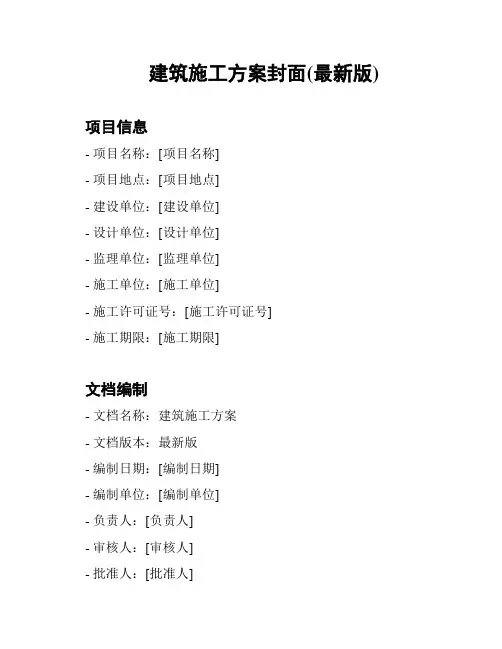 建筑施工方案封面(最新版)

项目信息

- 项目名称：[项目名称]

- 项目地点：[项目地点]

- 建设单位：[建设单位]

- 设计单位：[设计单位]

- 监理单位：[监理单位]

- 施工单位：[施工单位]

- 施工许可证号：[施工许可证号]

- 施工期限：[施工期限]

文档编制

- 文档名称：建筑施工方案

- 文档版本：最新版

- 编制日期：[编制日期]

- 编制单位：[编制单位]

- 负责人：[负责人]

- 审核人：[审核人]

- 批准人：[批准人]